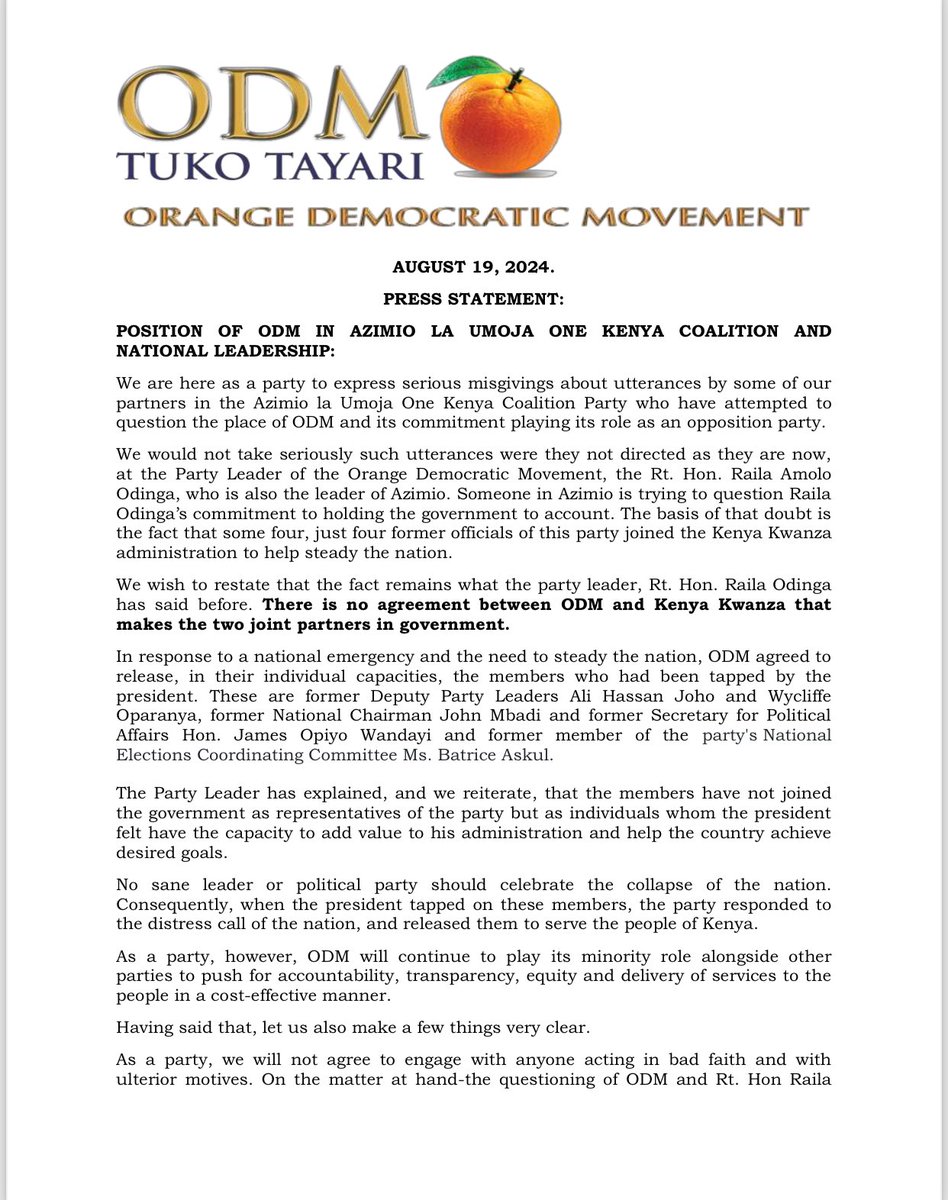 ODM
TUKO TAYARI
ORANGE DEMOCRATIC MOVEMENT

AUGUST 19, 2024.

PRESS STATEMENT:

POSITION OF ODM IN AZIMIO LA UMOJA ONE KENYA COALITION AND NATIONAL LEADERSHIP:

We are here as a party to express serious misgivings about utterances by some of our partners in the Azimio la Umoja One Kenya Coalition Party who have attempted to question the place of ODM and its commitment playing its role as an opposition party.

We would not take seriously such utterances were they not directed as they are now, at the Party Leader of the Orange Democratic Movement, the Rt. Hon. Raila Amolo Odinga, who is also the leader of Azimio. Someone in Azimio is trying to question Raila Odinga's commitment to holding the government to account. The basis of that doubt is the fact that some four, just four former officials of this party joined the Kenya Kwanza administration to help steady the nation.

We wish to restate that the fact remains what the party leader, Rt. Hon. Raila Odinga has said before. There is no agreement between ODM and Kenya Kwanza that makes the two joint partners in government.

In response to a national emergency and the need to steady the nation, ODM agreed to release, in their individual capacities, the members who had been tapped by the president. These are former Deputy Party Leaders Ali Hassan Joho and Wycliffe Oparanya, former National Chairman John Mbadi and former Secretary for Political Affairs Hon. James Opiyo Wandayi and former member of the party's National Elections Coordinating Committee Ms. Batrice Askul.

The Party Leader has explained, and we reiterate, that the members have not joined the government as representatives of the party but as individuals whom the president felt have the capacity to add value to his administration and help the country achieve desired goals.

No sane leader or political party should celebrate the collapse of the nation. Consequently, when the president tapped on these members, the party responded to the distress call of the nation, and released them to serve the people of Kenya.

As a party, however, ODM will continue to play its minority role alongside other parties to push for accountability, transparency, equity and delivery of services to the people in a cost-effective manner.

Having said that, let us also make a few things very clear.

As a party, we will not agree to engage with anyone acting in bad faith and with ulterior motives. On the matter at hand-the questioning of ODM and Rt. Hon Raila